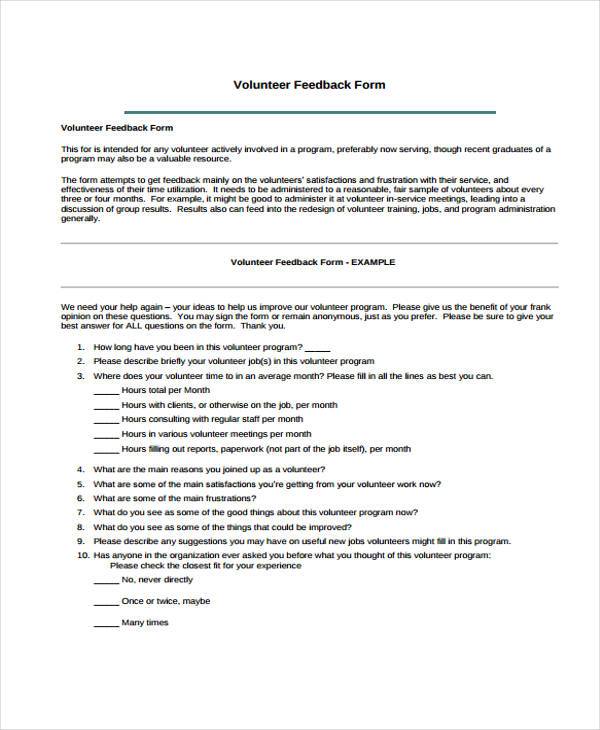 Volunteer Feedback Form

Volunteer Feedback Form

This for is intended for any volunteer actively involved in a program, preferably now serving, though recent graduates of a program may also be a valuable resource.

The form attempts to get feedback mainly on the volunteers' satisfactions and frustration with their service, and effectiveness of their time utilization. It needs to be administered to a reasonable, fair sample of volunteers about every three or four months. For example, it might be good to administer it at volunteer in-service meetings, leading into a discussion of group results. Results also can feed into the redesign of volunteer training, jobs, and program administration generally.

Volunteer Feedback Form - EXAMPLE

We need your help again – your ideas to help us improve our volunteer program. Please give us the benefit of your frank opinion on these questions. You may sign the form or remain anonymous, just as you prefer. Please be sure to give your best answer for ALL questions on the form. Thank you.

1. How long have you been in this volunteer program? _____
2. Please describe briefly your volunteer job(s) in this volunteer program
3. Where does your volunteer time to in an average month? Please fill in all the lines as best you can.
_____ Hours total per Month
_____ Hours with clients, or otherwise on the job, per month
_____ Hours consulting with regular staff per month
_____ Hours in various volunteer meetings per month
_____ Hours filling out reports, paperwork (not part of the job itself), per month
4. What are the main reasons you joined up as a volunteer?
5. What are some of the main satisfactions you're getting from your volunteer work now?
6. What are some of the main frustrations?
7. What do you see as some of the good things about this volunteer program now?
8. What do you see as some of the things that could be improved?
9. Please describe any suggestions you may have on useful new jobs volunteers might fill in this program.
10. Has anyone in the organization ever asked you before what you thought of this volunteer program: Please check the closest fit for your experience
_____ No, never directly
_____ Once or twice, maybe
_____ Many times